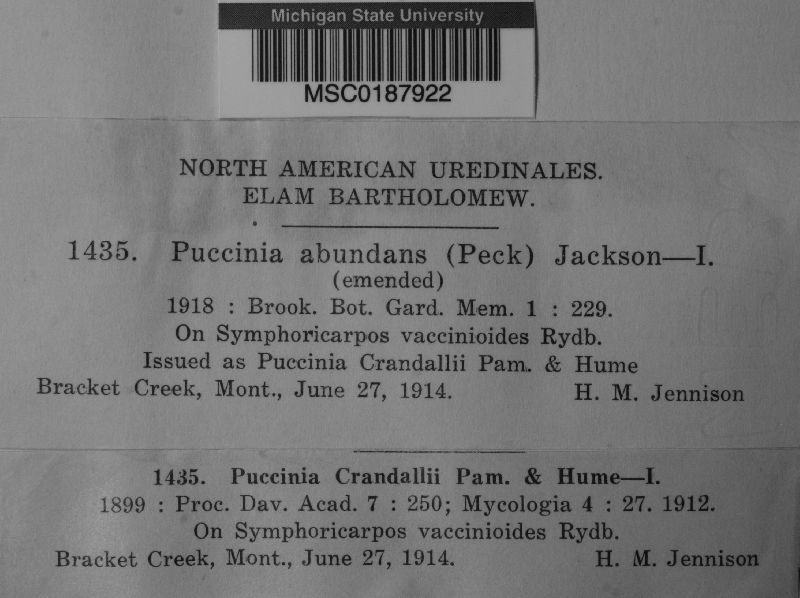 Michigan State University
MSC0187922

NORTH AMERICAN UREDINALES.
ELAM BARTHOLOMEW.

1435. Puccinia abundans (Peck) Jackson—I.
(emended)
1918 : Brook. Bot. Gard. Mem. 1 : 229.
On Symphoricarpos vaccinioides Rydb.
Issued as Puccinia Crandallii Pam. & Hume
Bracket Creek, Mont., June 27, 1914. H. M. Jennison

1435. Puccinia Crandallii Pam. & Hume—I.
1899 : Proc. Dav. Acad. 7 : 250; Mycologia 4 : 27. 1912.
On Symphoricarpos vaccinioides Rydb.
Bracket Creek, Mont., June 27, 1914. H. M. Jennison